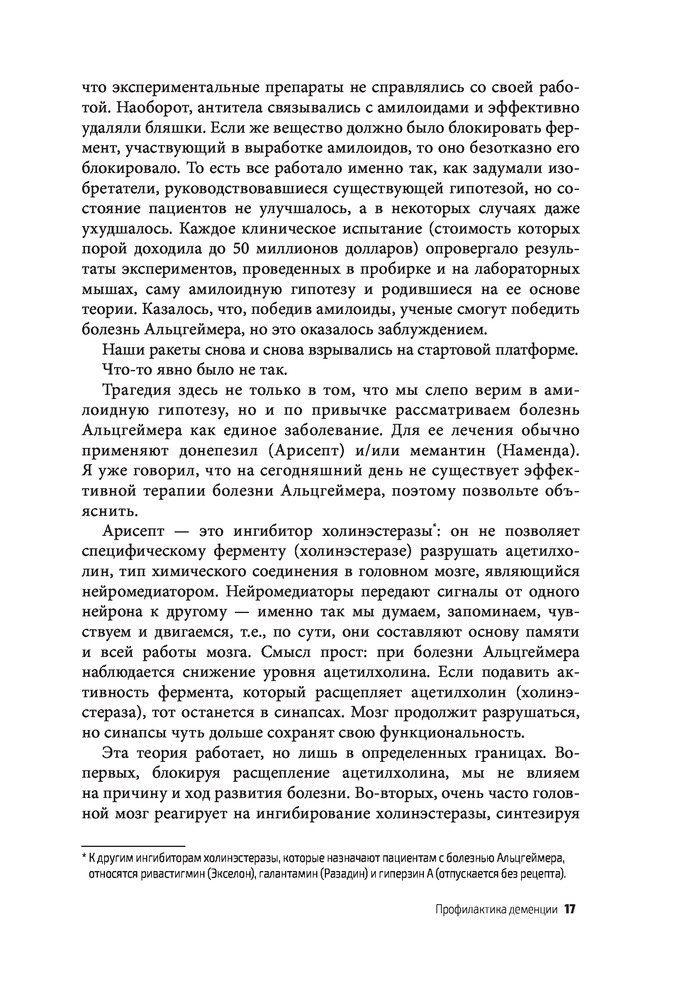 что экспериментальные препараты не справлялись со своей работой. Наоборот, антитела связывались с амилоидами и эффективно удаляли бляшки. Если же вещество должно было блокировать фермент, участвующий в выработке амилоидов, то оно безотказно его блокировало. То есть все работало именно так, как задумали изобретатели, руководствовавшиеся существующей гипотезой, но состояние пациентов не улучшалось, а в некоторых случаях даже ухудшалось. Каждое клиническое испытание (стоимость которых порой доходила до 50 миллионов долларов) опровергало результаты экспериментов, проведенных в пробирке и на лабораторных мышах, саму амилоидную гипотезу и родившиеся на ее основе теории. Казалось, что, победив амилоиды, ученые смогут победить болезнь Альцгеймера, но это оказалось заблуждением.

Наши ракеты снова и снова взрывались на стартовой платформе.

Что-то явно было не так.

Трагедия здесь не только в том, что мы слепо верим в амилоидную гипотезу, но и по привычке рассматриваем болезнь Альцгеймера как единое заболевание. Для ее лечения обычно применяют донепезил (Арисепт) и/или мемантин (Наменда). Я уже говорил, что на сегодняшний день не существует эффективной терапии болезни Альцгеймера, поэтому позвольте объяснить.

Арисепт — это ингибитор холинэстеразы*: он не позволяет специфическому ферменту (холинэстеразе) разрушать ацетилхолин, тип химического соединения в головном мозге, являющийся нейромедиатором. Нейромедиаторы передают сигналы от одного нейрона к другому — именно так мы думаем, запоминаем, чувствуем и двигаемся, т.е., по сути, они составляют основу памяти и всей работы мозга. Смысл прост: при болезни Альцгеймера наблюдается снижение уровня ацетилхолина. Если подавить активность фермента, который расщепляет ацетилхолин (холинэстераза), тот останется в синапсах. Мозг продолжит разрушаться, но синапсы чуть дольше сохранят свою функциональность.

Эта теория работает, но лишь в определенных границах. Во-первых, блокируя расщепление ацетилхолина, мы не влияем на причину и ход развития болезни. Во-вторых, очень часто головной мозг реагирует на ингибирование холинэстеразы, синтезируя

* К другим ингибиторам холинэстеразы, которые назначают пациентам с болезнью Альцгеймера, относятся ривастигмин (Экселон), галантамин (Разадин) и гиперзин А (отпускается без рецепта).

Профилактика деменции 17